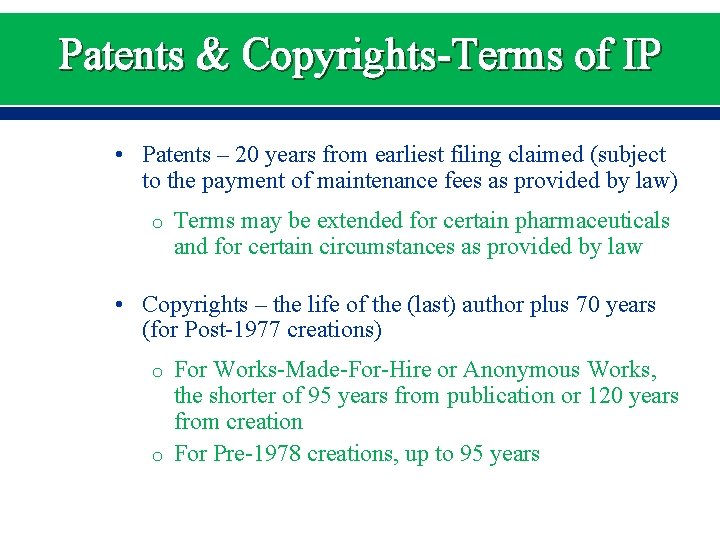 Patents & Copyrights-Terms of IP

• Patents – 20 years from earliest filing claimed (subject to the payment of maintenance fees as provided by law)

o Terms may be extended for certain pharmaceuticals and for certain circumstances as provided by law

• Copyrights – the life of the (last) author plus 70 years (for Post-1977 creations)

o For Works-Made-For-Hire or Anonymous Works, the shorter of 95 years from publication or 120 years from creation

o For Pre-1978 creations, up to 95 years